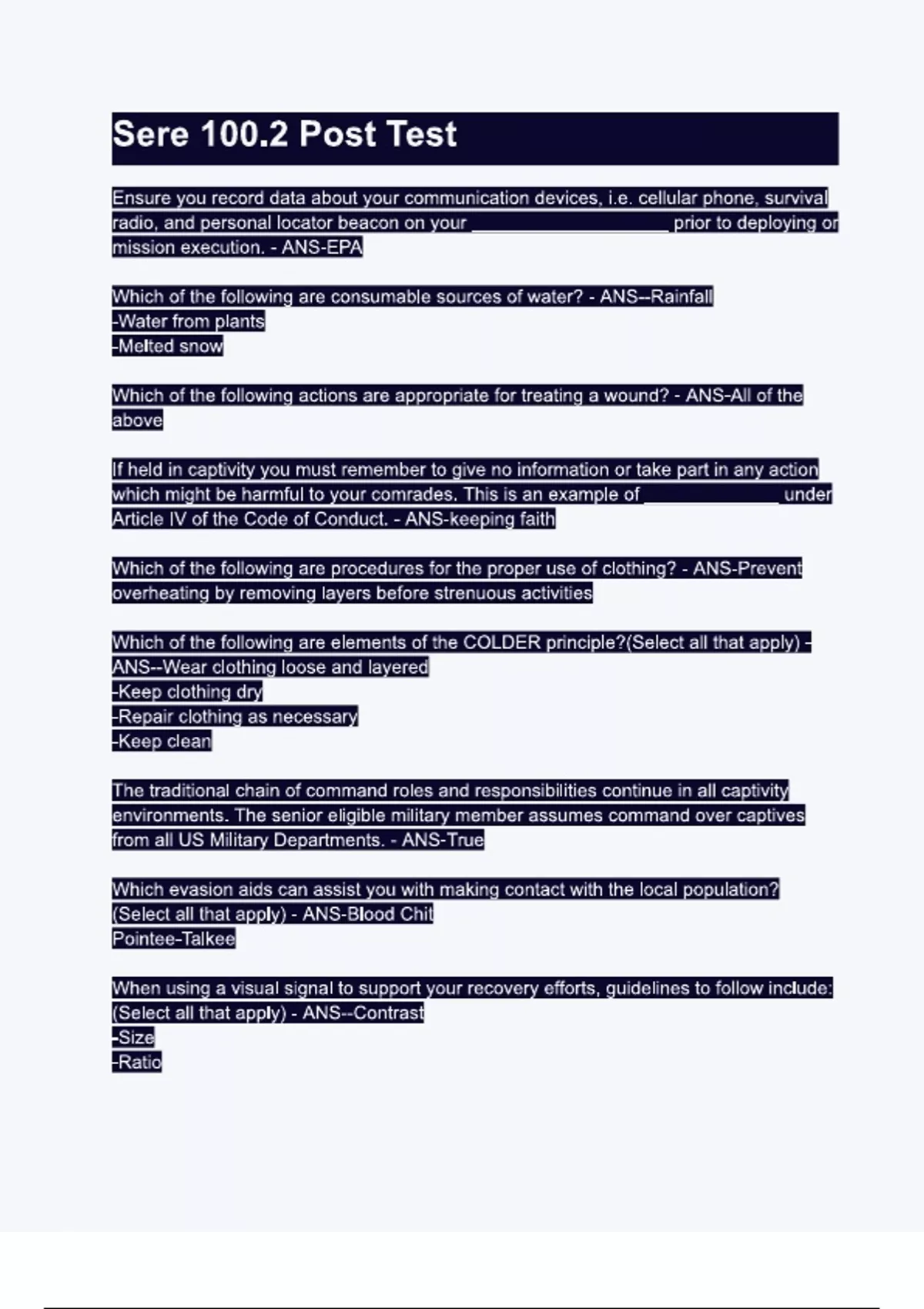 Sere 100.2 Post Test

Ensure you record data about your communication devices, i.e. cellular phone, survival radio, and personal locator beacon on your ____________________ prior to deploying or mission execution. - ANS-EPA

Which of the following are consumable sources of water? - ANS--Rainfall
-Water from plants
-Melted snow

Which of the following actions are appropriate for treating a wound? - ANS-All of the above

If held in captivity you must remember to give no information or take part in any action which might be harmful to your comrades. This is an example of ______________ under Article IV of the Code of Conduct. - ANS-keeping faith

Which of the following are procedures for the proper use of clothing? - ANS-Prevent overheating by removing layers before strenuous activities

Which of the following are elements of the COLDER principle?(Select all that apply) - ANS--Wear clothing loose and layered
-Keep clothing dry
-Repair clothing as necessary
-Keep clean

The traditional chain of command roles and responsibilities continue in all captivity environments. The senior eligible military member assumes command over captives from all US Military Departments. - ANS-True

Which evasion aids can assist you with making contact with the local population? (Select all that apply) - ANS-Blood Chit
Pointee-Talkee

When using a visual signal to support your recovery efforts, guidelines to follow include: (Select all that apply) - ANS--Contrast
-Size
-Ratio